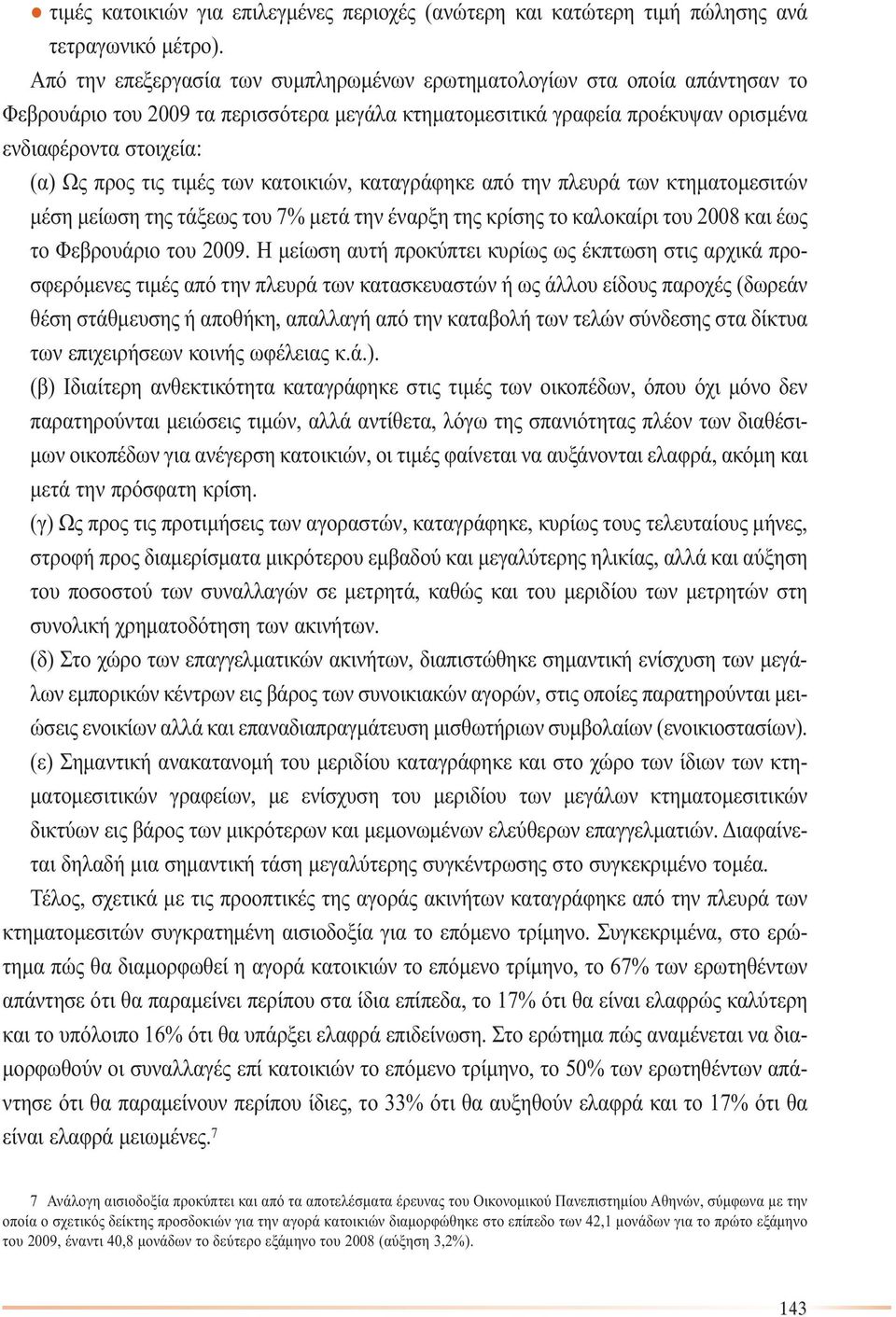 ● τιμές κατοικιών για επιλεγμένες περιοχές (ανώτερη και κατώτερη τιμή πώλησης ανά τετραγωνικό μέτρο).

Από την επεξεργασία των συμπληρωμένων ερωτηματολογίων στα οποία απάντησαν το Φεβρουάριο του 2009 τα περισσότερα μεγάλα κτηματομεσιτικά γραφεία προέκυψαν ορισμένα ενδιαφέροντα στοιχεία:

(α) Ως προς τις τιμές των κατοικιών, καταγράφηκε από την πλευρά των κτηματομεσιτών μέση μείωση της τάξεως του 7% μετά την έναρξη της κρίσης το καλοκαίρι του 2008 και έως το Φεβρουάριο του 2009. Η μείωση αυτή προκύπτει κυρίως ως έκπτωση στις αρχικά προσφερόμενες τιμές από την πλευρά των κατασκευαστών ή ως άλλου είδους παροχές (δωρεάν θέση στάθμευσης ή αποθήκη, απαλλαγή από την καταβολή των τελών σύνδεσης στα δίκτυα των επιχειρήσεων κοινής ωφέλειας κ.ά.).

(β) Ιδιαίτερη ανθεκτικότητα καταγράφηκε στις τιμές των οικοπέδων, όπου όχι μόνο δεν παρατηρούνται μειώσεις τιμών, αλλά αντίθετα, λόγω της σπανιότητας πλέον των διαθέσιμων οικοπέδων για ανέγερση κατοικιών, οι τιμές φαίνεται να αυξάνονται ελαφρά, ακόμη και μετά την πρόσφατη κρίση.

(γ) Ως προς τις προτιμήσεις των αγοραστών, καταγράφηκε, κυρίως τους τελευταίους μήνες, στροφή προς διαμερίσματα μικρότερου εμβαδού και μεγαλύτερης ηλικίας, αλλά και αύξηση του ποσοστού των συναλλαγών σε μετρητά, καθώς και του μεριδίου των μετρητών στη συνολική χρηματοδότηση των ακινήτων.

(δ) Στο χώρο των επαγγελματικών ακινήτων, διαπιστώθηκε σημαντική ενίσχυση των μεγάλων εμπορικών κέντρων εις βάρος των συνοικιακών αγορών, στις οποίες παρατηρούνται μειώσεις ενοικίων αλλά και επαναδιαπραγμάτευση μισθωτήριων συμβολαίων (ενοικιοστασίων).

(ε) Σημαντική ανακατανομή του μεριδίου καταγράφηκε και στο χώρο των ίδιων των κτηματομεσιτικών γραφείων, με ενίσχυση του μεριδίου των μεγάλων κτηματομεσιτικών δικτύων εις βάρος των μικρότερων και μεμονωμένων ελεύθερων επαγγελματιών. Διαφαίνεται δηλαδή μια σημαντική τάση μεγαλύτερης συγκέντρωσης στο συγκεκριμένο τομέα.

Τέλος, σχετικά με τις προοπτικές της αγοράς ακινήτων καταγράφηκε από την πλευρά των κτηματομεσιτών συγκρατημένη αισιοδοξία για το επόμενο τρίμηνο. Συγκεκριμένα, στο ερώτημα πώς θα διαμορφωθεί η αγορά κατοικιών το επόμενο τρίμηνο, το 67% των ερωτηθέντων απάντησε ότι θα παραμείνει περίπου στα ίδια επίπεδα, το 17% ότι θα είναι ελαφρώς καλύτερη και το υπόλοιπο 16% ότι θα υπάρξει ελαφρά επιδείνωση. Στο ερώτημα πώς αναμένεται να διαμορφωθούν οι συναλλαγές επί κατοικιών το επόμενο τρίμηνο, το 50% των ερωτηθέντων απάντησε ότι θα παραμείνουν περίπου ίδιες, το 33% ότι θα αυξηθούν ελαφρά και το 17% ότι θα είναι ελαφρά μειωμένες.$^7$

7 Ανάλογη αισιοδοξία προκύπτει και από τα αποτελέσματα έρευνας του Οικονομικού Πανεπιστημίου Αθηνών, σύμφωνα με την οποία ο σχετικός δείκτης προσδοκιών για την αγορά κατοικιών διαμορφώθηκε στο επίπεδο των 42,1 μονάδων για το πρώτο εξάμηνο του 2009, έναντι 40,8 μονάδων το δεύτερο εξάμηνο του 2008 (αύξηση 3,2%).

143